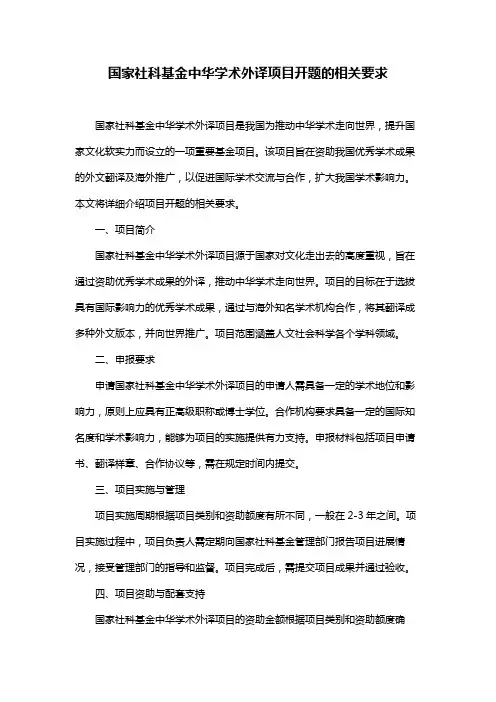 国家社科基金中华学术外译项目开题的相关要求

国家社科基金中华学术外译项目是我国为推动中华学术走向世界，提升国家文化软实力而设立的一项重要基金项目。该项目旨在资助我国优秀学术成果的外文翻译及海外推广，以促进国际学术交流与合作，扩大我国学术影响力。本文将详细介绍项目开题的相关要求。

一、项目简介

国家社科基金中华学术外译项目源于国家对文化走出去的高度重视，旨在通过资助优秀学术成果的外译，推动中华学术走向世界。项目的目标在于选拔具有国际影响力的优秀学术成果，通过与海外知名学术机构合作，将其翻译成多种外文版本，并向世界推广。项目范围涵盖人文社会科学各个学科领域。

二、申报要求

申请国家社科基金中华学术外译项目的申请人需具备一定的学术地位和影响力，原则上应具有正高级职称或博士学位。合作机构要求具备一定的国际知名度和学术影响力，能够为项目的实施提供有力支持。申报材料包括项目申请书、翻译样章、合作协议等，需在规定时间内提交。

三、项目实施与管理

项目实施周期根据项目类别和资助额度有所不同，一般在 2-3 年之间。项目实施过程中，项目负责人需定期向国家社科基金管理部门报告项目进展情况，接受管理部门的指导和监督。项目完成后，需提交项目成果并通过验收。

四、项目资助与配套支持

国家社科基金中华学术外译项目的资助金额根据项目类别和资助额度确